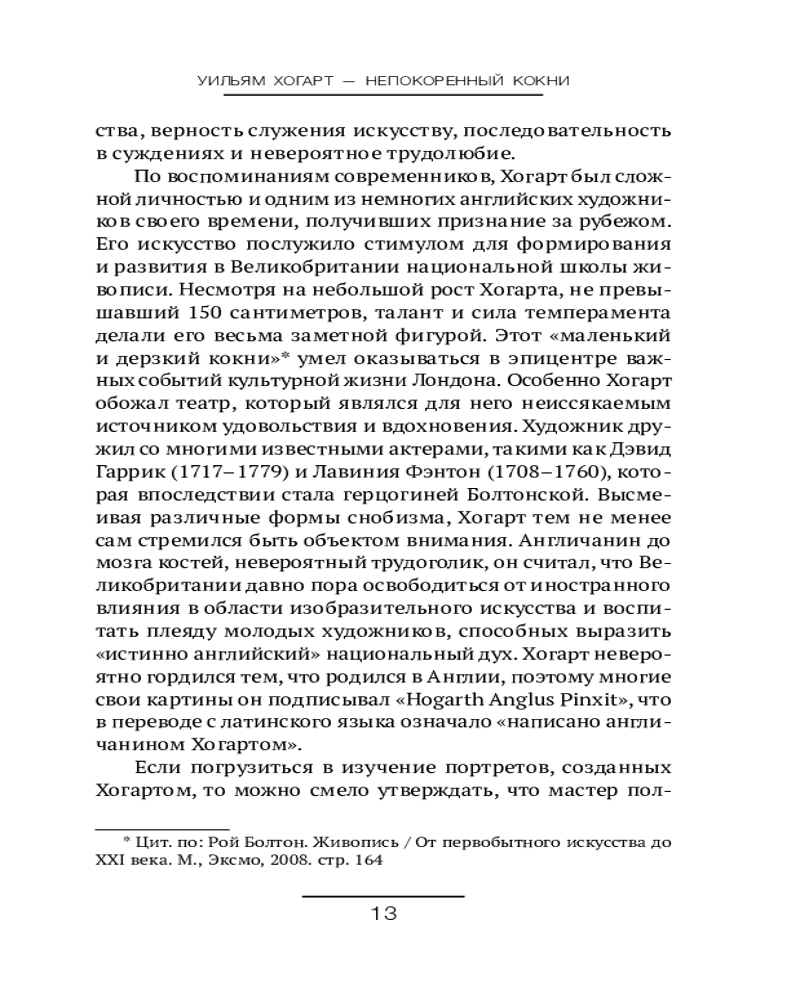 УИЛЬЯМ ХОГАРТ — НЕПОКОРЕННЫЙ КОКНИ

ства, верность служения искусству, последовательность в суждениях и невероятное трудолюбие.

По воспоминаниям современников, Хогарт был сложной личностью и одним из немногих английских художников своего времени, получивших признание за рубежом. Его искусство послужило стимулом для формирования и развития в Великобритании национальной школы живописи. Несмотря на небольшой рост Хогарта, не превышавший 150 сантиметров, талант и сила темперамента делали его весьма заметной фигурой. Этот «маленький и дерзкий кокни»* умел оказываться в эпицентре важных событий культурной жизни Лондона. Особенно Хогарт обожал театр, который являлся для него неиссякаемым источником удовольствия и вдохновения. Художник дружил со многими известными актерами, такими как Дэвид Гаррик (1717–1779) и Лавиния Фэнтон (1708–1760), которая впоследствии стала герцогиней Болтонской. Высмеивая различные формы снобизма, Хогарт тем не менее сам стремился быть объектом внимания. Англичанин до мозга костей, невероятный трудоголик, он считал, что Великобритании давно пора освободиться от иностранного влияния в области изобразительного искусства и воспитать плеяду молодых художников, способных выразить «истинно английский» национальный дух. Хогарт невероятно гордился тем, что родился в Англии, поэтому многие свои картины он подписывал «Hogarth Anglus Pinxit», что в переводе с латинского языка означало «написано англичанином Хогартом».

Если погрузиться в изучение портретов, созданных Хогартом, то можно смело утверждать, что мастер пол-

* Цит. по: Рой Болтон. Живопись / От первобытного искусства до XXI века. М., Эксмо, 2008. стр. 164

13